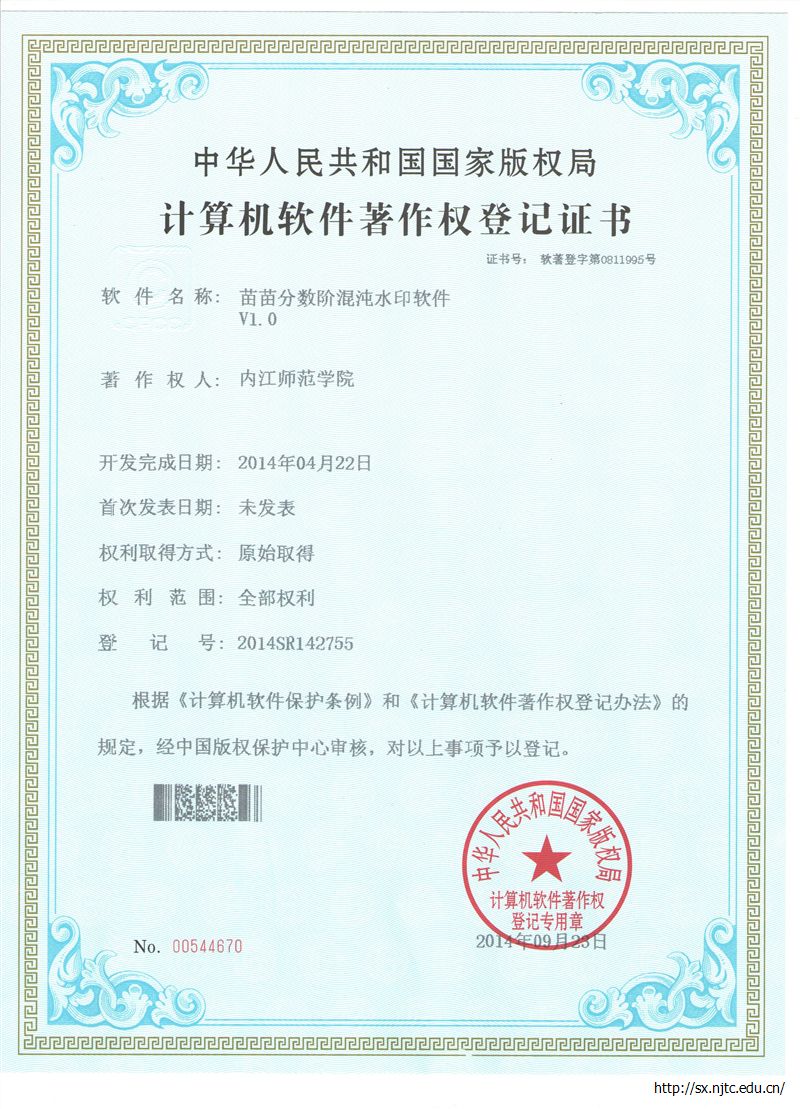 中华人民共和国国家版权局

计算机软件著作权登记证书

证书号： 软著登字第0811995号

软 件 名 称： 苗苗分数阶混沌水印软件 V1.0

著 作 权 人： 内江师范学院

开发完成日期： 2014年04月22日

首次发表日期： 未发表

权利取得方式： 原始取得

权 利 范 围： 全部权利

登 记 号： 2014SR142755

根据《计算机软件保护条例》和《计算机软件著作权登记办法》的规定，经中国版权保护中心审核，对以上事项予以登记。

中华人民共和国国家版权局

计算机软件著作权登记专用章

No. 00544670

2014年09月23日

http://sx.njtc.edu.cn/